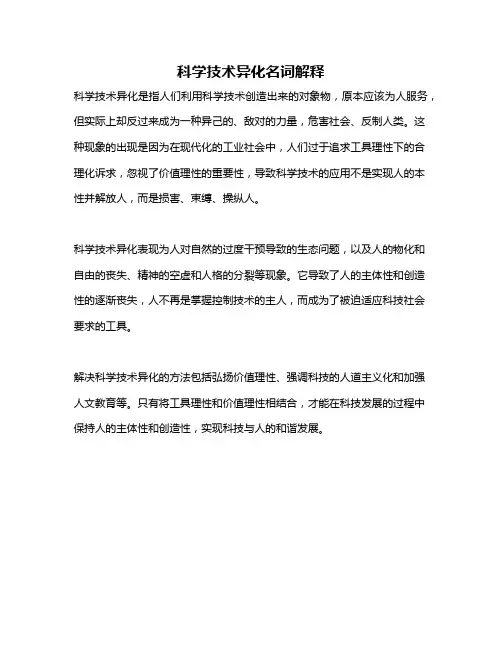 科学技术异化名词解释

科学技术异化是指人们利用科学技术创造出来的对象物，原本应该为人服务，但实际上却反过来成为一种异己的、敌对的力量，危害社会、反制人类。这种现象的出现是因为在现代化的工业社会中，人们过于追求工具理性下的合理化诉求，忽视了价值理性的重要性，导致科学技术的应用不是实现人的本性并解放人，而是损害、束缚、操纵人。

科学技术异化表现为人对自然的过度干预导致的生态问题，以及人的物化和自由的丧失、精神的空虚和人格的分裂等现象。它导致了人的主体性和创造性的逐渐丧失，人不再是掌握控制技术的主人，而成为了被迫适应科技社会要求的工具。

解决科学技术异化的方法包括弘扬价值理性、强调科技的人道主义化和加强人文教育等。只有将工具理性和价值理性相结合，才能在科技发展的过程中保持人的主体性和创造性，实现科技与人的和谐发展。